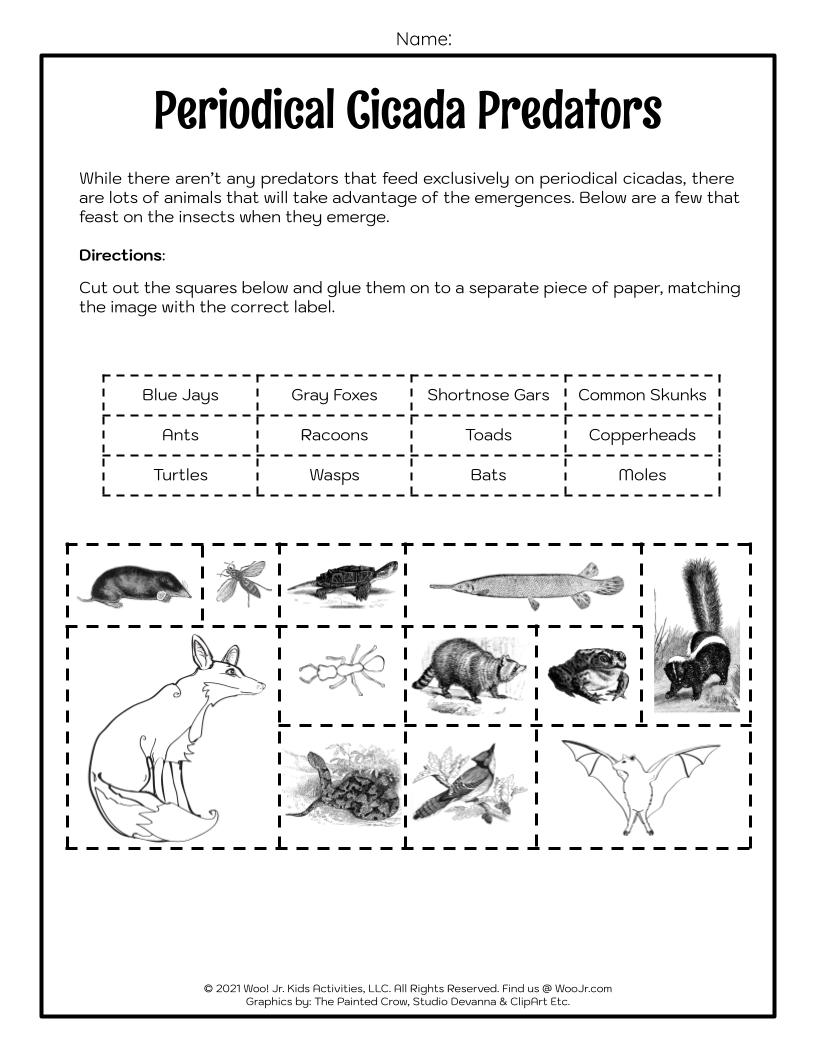 Name:

Periodical Cicada Predators

While there aren't any predators that feed exclusively on periodical cicadas, there are lots of animals that will take advantage of the emergences. Below are a few that feast on the insects when they emerge.

Directions:

Cut out the squares below and glue them on to a separate piece of paper, matching the image with the correct label.

| Blue Jays | Gray Foxes | Shortnose Gars | Common Skunks |
|---|---|---|---|
| Ants | Racoons | Toads | Copperheads |
| Turtles | Wasps | Bats | Moles |

© 2021 Woo! Jr. Kids Activities, LLC. All Rights Reserved. Find us @ WooJr.com
Graphics by: The Painted Crow, Studio Devanna & ClipArt Etc.